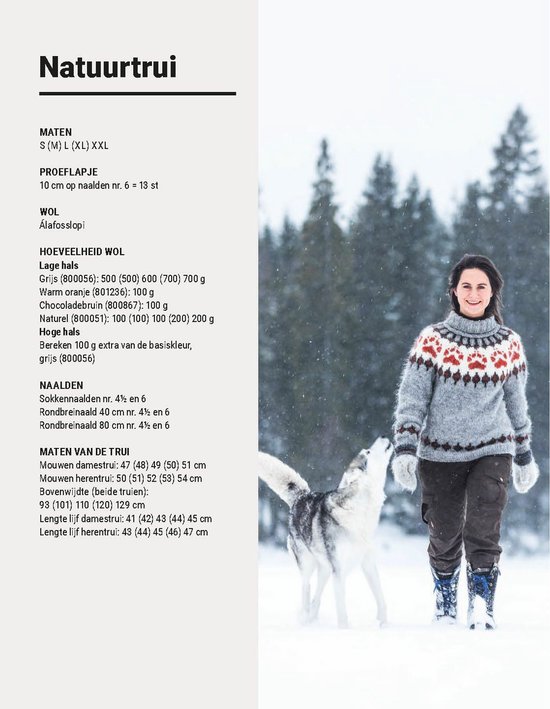 Natuurtrui

MATEN
S (M) L (XL) XXL

PROEFLAPJE
10 cm op naalden nr. 6 = 13 st

WOL
Álafosslopi

HOEVEELHEID WOL
Lage hals
Grijs (800056): 500 (500) 600 (700) 700 g
Warm oranje (801236): 100 g
Chocoladebruin (800867): 100 g
Naturel (800051): 100 (100) 100 (200) 200 g
Hoge hals
Bereken 100 g extra van de basiskleur, grijs (800056)

NAALDEN
Sokkennaalden nr. 4½ en 6
Rondbreinaald 40 cm nr. 4½ en 6
Rondbreinaald 80 cm nr. 4½ en 6

MATEN VAN DE TRUI
Mouwen damestrui: 47 (48) 49 (50) 51 cm
Mouwen herentrui: 50 (51) 52 (53) 54 cm
Bovenwijdte (beide truien):
93 (101) 110 (120) 129 cm
Lengte lijf damestrui: 41 (42) 43 (44) 45 cm
Lengte lijf herentrui: 43 (44) 45 (46) 47 cm